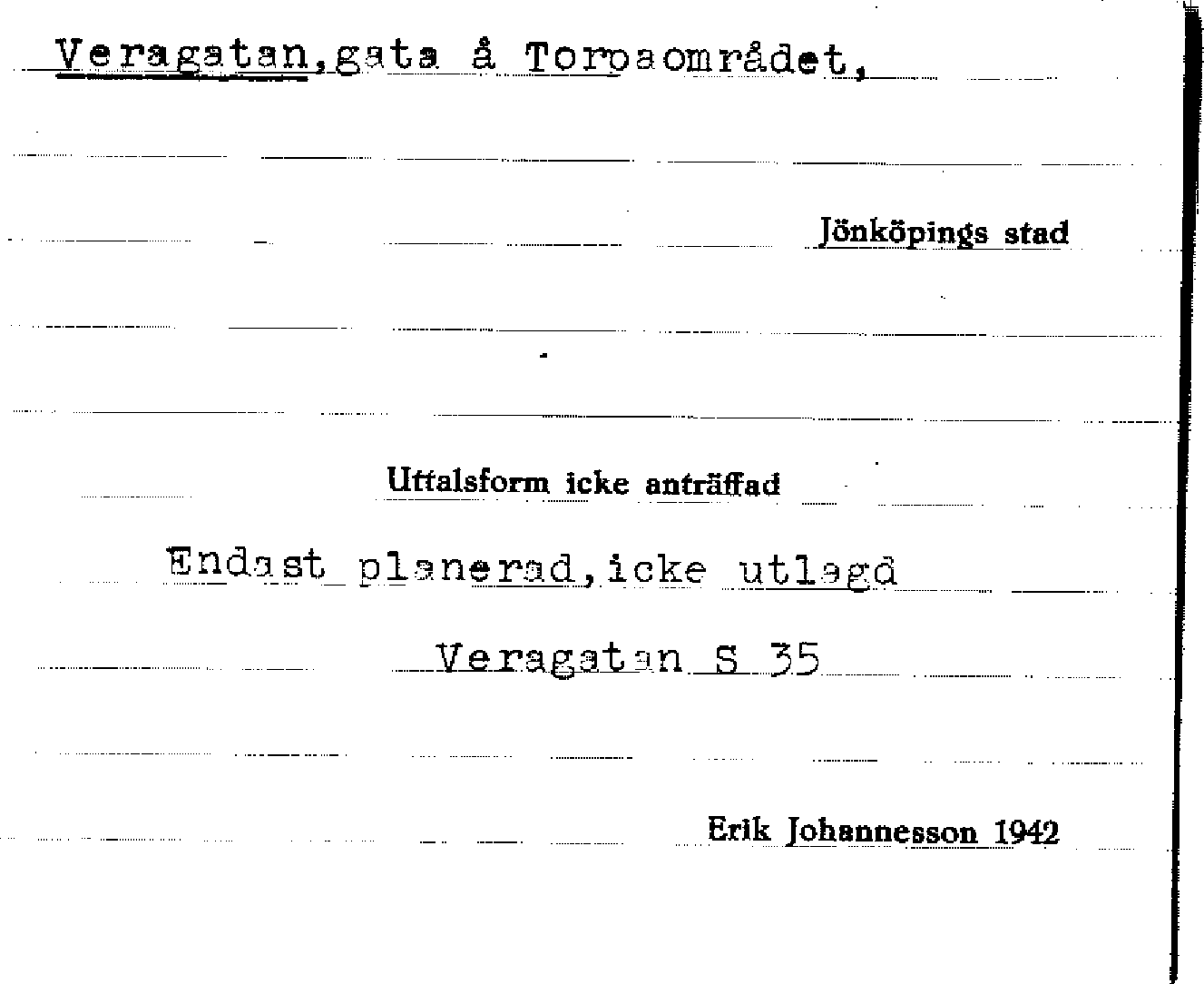 Veragatan,gata å Torpaområdet,

Jönköpings stad

Uttalsform icke anträffad

Endast planerad,icke utlagd

Veragatan S 35

Erik Johannesson 1942